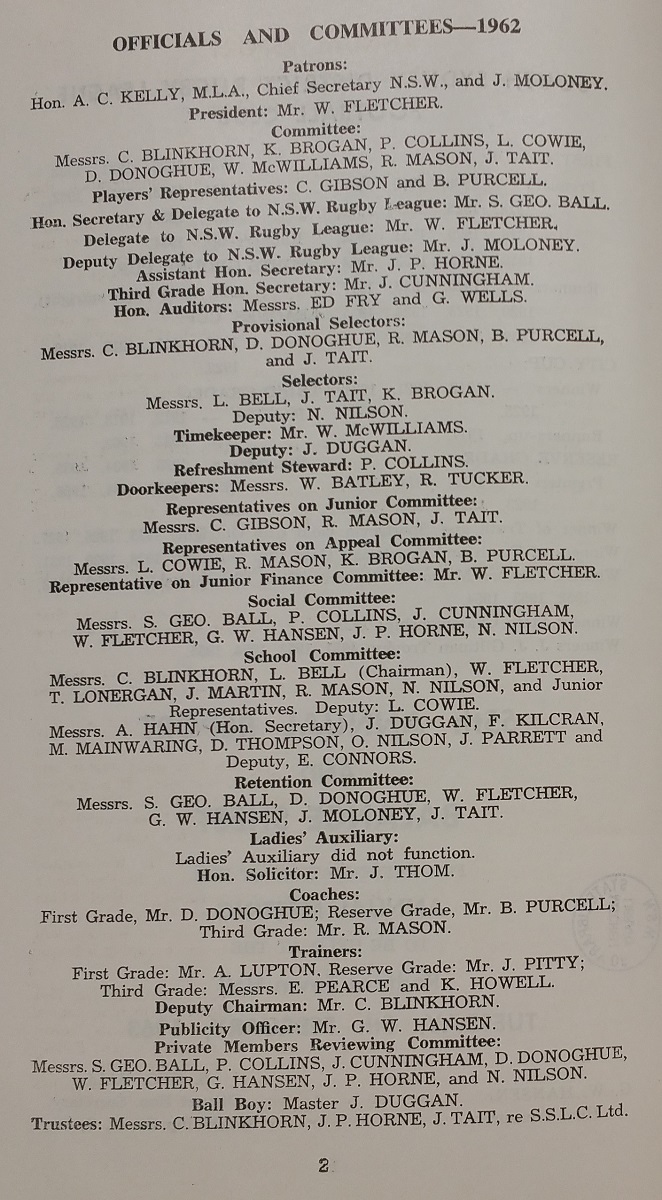 OFFICIALS AND COMMITTEES—1962

Patrons:
Hon. A. C. KELLY, M.L.A., Chief Secretary N.S.W., and J. MOLONEY.
President: Mr. W. FLETCHER.
Committee:
Messrs. C. BLINKHORN, K. BROGAN, P. COLLINS, L. COWIE, D. DONOGHUE, W. McWILLIAMS, R. MASON, J. TAIT.
Players' Representatives: C. GIBSON and B. PURCELL.
Hon. Secretary & Delegate to N.S.W. Rugby League: Mr. S. GEO. BALL.
Delegate to N.S.W. Rugby League: Mr. W. FLETCHER.
Deputy Delegate to N.S.W. Rugby League: Mr. J. MOLONEY.
Assistant Hon. Secretary: Mr. J. P. HORNE.
Third Grade Hon. Secretary: Mr. J. CUNNINGHAM.
Hon. Auditors: Messrs. ED FRY and G. WELLS.
Provisional Selectors:
Messrs. C. BLINKHORN, D. DONOGHUE, R. MASON, B. PURCELL, and J. TAIT.
Selectors:
Messrs. L. BELL, J. TAIT, K. BROGAN.
Deputy: N. NILSON.
Timekeeper: Mr. W. McWILLIAMS.
Deputy: J. DUGGAN.
Refreshment Steward: P. COLLINS.
Doorkeepers: Messrs. W. BATLEY, R. TUCKER.
Representatives on Junior Committee:
Messrs. C. GIBSON, R. MASON, J. TAIT.
Representatives on Appeal Committee:
Messrs. L. COWIE, R. MASON, K. BROGAN, B. PURCELL.
Representative on Junior Finance Committee: Mr. W. FLETCHER.
Social Committee:
Messrs. S. GEO. BALL, P. COLLINS, J. CUNNINGHAM, W. FLETCHER, G. W. HANSEN, J. P. HORNE, N. NILSON.
School Committee:
Messrs. C. BLINKHORN, L. BELL (Chairman), W. FLETCHER, T. LONERGAN, J. MARTIN, R. MASON, N. NILSON, and Junior Representatives. Deputy: L. COWIE.
Messrs. A. HAHN (Hon. Secretary), J. DUGGAN, F. KILCRAN, M. MAINWARING, D. THOMPSON, O. NILSON, J. PARRETT and Deputy, E. CONNORS.
Retention Committee:
Messrs. S. GEO. BALL, D. DONOGHUE, W. FLETCHER, G. W. HANSEN, J. MOLONEY, J. TAIT.
Ladies' Auxiliary:
Ladies' Auxiliary did not function.
Hon. Solicitor: Mr. J. THOM.
Coaches:
First Grade, Mr. D. DONOGHUE; Reserve Grade, Mr. B. PURCELL; Third Grade: Mr. R. MASON.
Trainers:
First Grade: Mr. A. LUPTON, Reserve Grade: Mr. J. PITTY; Third Grade: Messrs. E. PEARCE and K. HOWELL.
Deputy Chairman: Mr. C. BLINKHORN.
Publicity Officer: Mr. G. W. HANSEN.
Private Members Reviewing Committee:
Messrs. S. GEO. BALL, P. COLLINS, J. CUNNINGHAM, D. DONOGHUE, W. FLETCHER, G. HANSEN, J. P. HORNE, and N. NILSON.
Ball Boy: Master J. DUGGAN.
Trustees: Messrs. C. BLINKHORN, J. P. HORNE, J. TAIT, re S.S.L.C. Ltd.

2